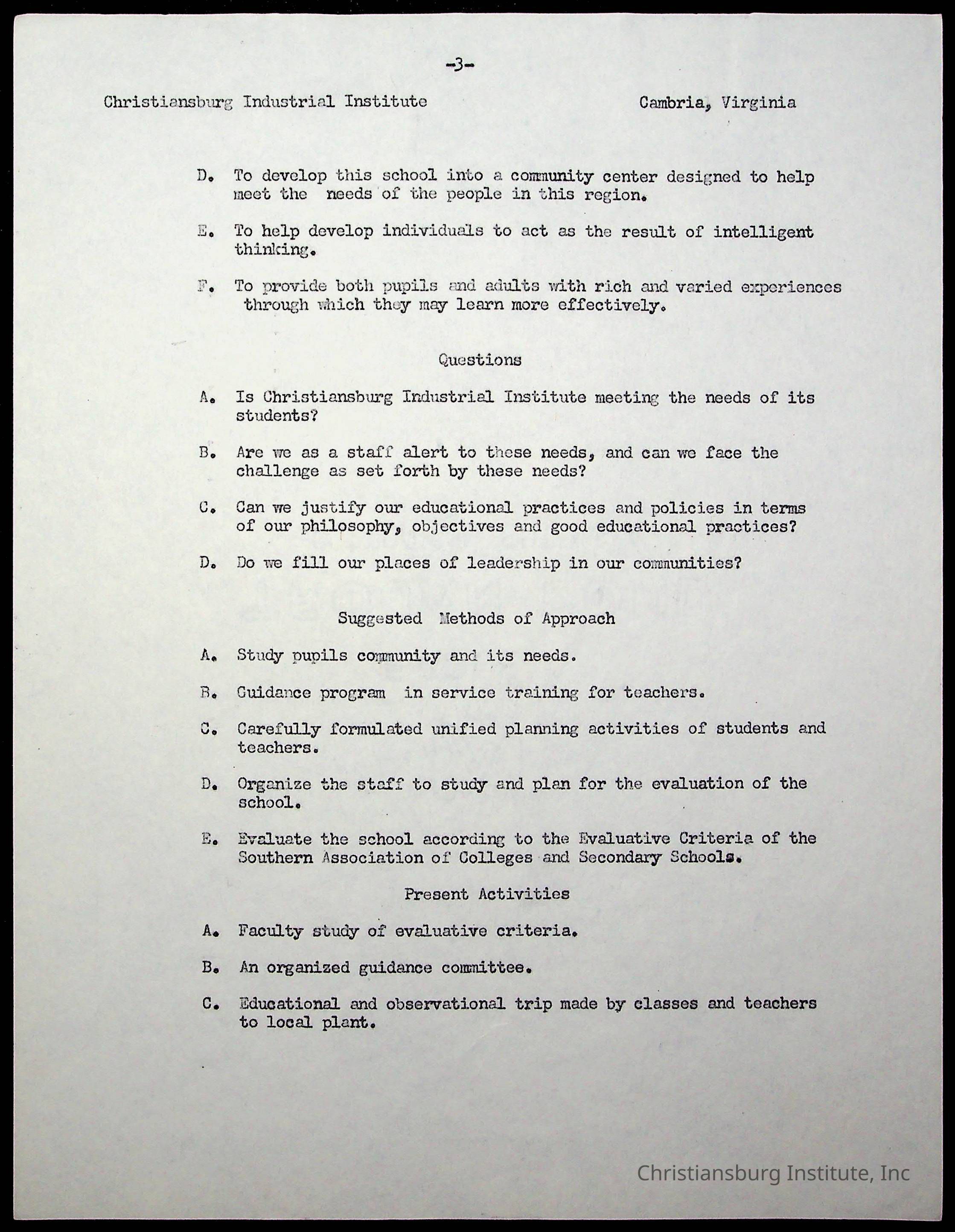 -3-

Christiansburg Industrial Institute Cambria, Virginia

D. To develop this school into a community center designed to help meet the needs of the people in this region.

E. To help develop individuals to act as the result of intelligent thinking.

F. To provide both pupils and adults with rich and varied experiences through which they may learn more effectively.

Questions

A. Is Christiansburg Industrial Institute meeting the needs of its students?

B. Are we as a staff alert to these needs, and can we face the challenge as set forth by these needs?

C. Can we justify our educational practices and policies in terms of our philosophy, objectives and good educational practices?

D. Do we fill our places of leadership in our communities?

Suggested Methods of Approach

A. Study pupils community and its needs.

B. Guidance program in service training for teachers.

C. Carefully formulated unified planning activities of students and teachers.

D. Organize the staff to study and plan for the evaluation of the school.

E. Evaluate the school according to the Evaluative Criteria of the Southern Association of Colleges and Secondary Schools.

Present Activities

A. Faculty study of evaluative criteria.

B. An organized guidance committee.

C. Educational and observational trip made by classes and teachers to local plant.

Christiansburg Institute, Inc